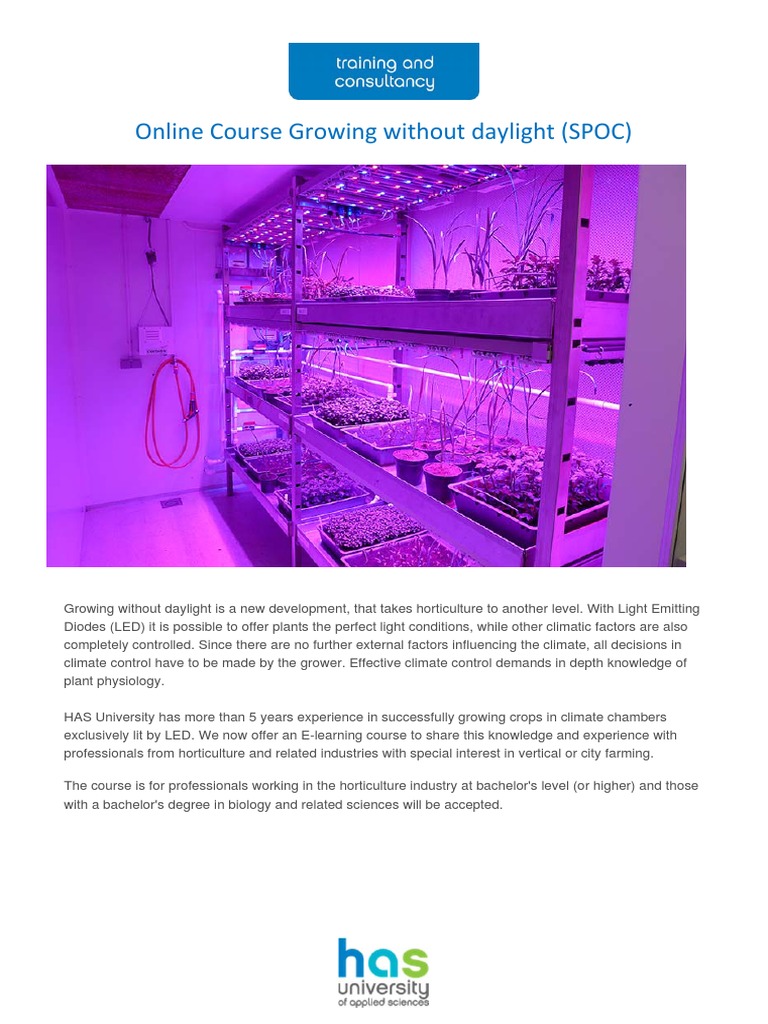 training and consultancy

Online Course Growing without daylight (SPOC)

Growing without daylight is a new development, that takes horticulture to another level. With Light Emitting Diodes (LED) it is possible to offer plants the perfect light conditions, while other climatic factors are also completely controlled. Since there are no further external factors influencing the climate, all decisions in climate control have to be made by the grower. Effective climate control demands in depth knowledge of plant physiology.

HAS University has more than 5 years experience in successfully growing crops in climate chambers exclusively lit by LED. We now offer an E-learning course to share this knowledge and experience with professionals from horticulture and related industries with special interest in vertical or city farming.

The course is for professionals working in the horticulture industry at bachelor's level (or higher) and those with a bachelor's degree in biology and related sciences will be accepted.

has
university
of applied sciences